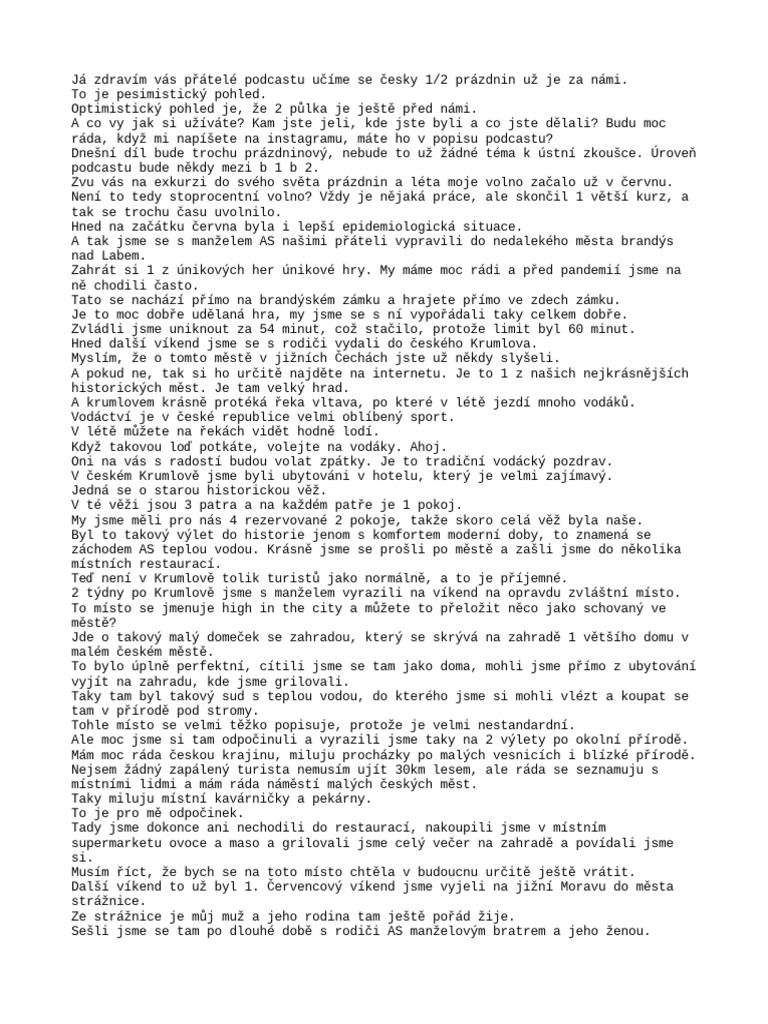 Já zdravím vás přátelé podcastu učíme se česky 1/2 prázdnin už je za námi.
To je pesimistický pohled.
Optimistický pohled je, že 2 půlka je ještě před námi.
A co vy jak si užíváte? Kam jste jeli, kde jste byli a co jste dělali? Budu moc ráda, když mi napíšete na instagramu, máte ho v popisu podcastu?
Dnešní díl bude trochu prázdninový, nebude to už žádné téma k ústní zkoušce. Úroveň podcastu bude někdy mezi b 1 b 2.
Zvu vás na exkurzi do svého světa prázdnin a léta moje volno začalo už v červnu.
Není to tedy stoprocentní volno? Vždy je nějaká práce, ale skončil 1 větší kurz, a tak se trochu času uvolnilo.
Hned na začátku června byla i lepší epidemiologická situace.
A tak jsme se s manželem AS našimi přáteli vypravili do nedalekého města brandýs nad Labem.
Zahrát si 1 z únikových her únikové hry. My máme moc rádi a před pandemií jsme na ně chodili často.
Tato se nachází přímo na brandýském zámku a hrajete přímo ve zdech zámku.
Je to moc dobře udělaná hra, my jsme se s ní vypořádali taky celkem dobře.
Zvládli jsme uniknout za 54 minut, což stačilo, protože limit byl 60 minut.
Hned další víkend jsme se s rodiči vydali do českého Krumlova.
Myslím, že o tomto městě v jižních Čechách jste už někdy slyšeli.
A pokud ne, tak si ho určitě najděte na internetu. Je to 1 z našich nejkrásnějších historických měst. Je tam velký hrad.
A krumlovem krásně protéká řeka vltava, po které v létě jezdí mnoho vodáků.
Vodáctví je v české republice velmi oblíbený sport.
V létě můžete na řekách vidět hodně lodí.
Když takovou loď potkáte, volejte na vodáky. Ahoj.
Oni na vás s radostí budou volat zpátky. Je to tradiční vodácký pozdrav.
V českém Krumlově jsme byli ubytováni v hotelu, který je velmi zajímavý.
Jedná se o starou historickou věž.
V té věži jsou 3 patra a na každém patře je 1 pokoj.
My jsme měli pro nás 4 rezervované 2 pokoje, takže skoro celá věž byla naše.
Byl to takový výlet do historie jenom s komfortem moderní doby, to znamená se záchodem AS teplou vodou. Krásně jsme se prošli po městě a zašli jsme do několika místních restaurací.
Teď není v Krumlově tolik turistů jako normálně, a to je příjemné.
2 týdny po Krumlově jsme s manželem vyrazili na víkend na opravdu zvláštní místo.
To místo se jmenuje high in the city a můžete to přeložit něco jako schovaný ve městě?
Jde o takový malý domeček se zahradou, který se skrývá na zahradě 1 většího domu v malém českém městě.
To bylo úplně perfektní, cítili jsme se tam jako doma, mohli jsme přímo z ubytování vyjít na zahradu, kde jsme grilovali.
Taky tam byl takový sud s teplou vodou, do kterého jsme si mohli vlézt a koupat se tam v přírodě pod stromy.
Tohle místo se velmi těžko popisuje, protože je velmi nestandardní.
Ale moc jsme si tam odpočinuli a vyrazili jsme taky na 2 výlety po okolní přírodě.
Mám moc ráda českou krajinu, miluju procházky po malých vesnicích i blízké přírodě.
Nejsem žádný zapálený turista nemusím ujít 30km lesem, ale ráda se seznamuju s místními lidmi a mám ráda náměstí malých českých měst.
Taky miluju místní kavárničky a pekárny.
To je pro mě odpočinek.
Tady jsme dokonce ani nechodili do restaurací, nakoupili jsme v místním supermarketu ovoce a maso a grilovali jsme celý večer na zahradě a povídali jsme si.
Musím říct, že bych se na toto místo chtěla v budoucnu určitě ještě vrátit.
Další víkend to už byl 1. Červencový víkend jsme vyjeli na jižní Moravu do města strážnice.
Ze strážnice je můj muž a jeho rodina tam ještě pořád žije.
Sešli jsme se tam po dlouhé době s rodiči AS manželovým bratrem a jeho ženou.